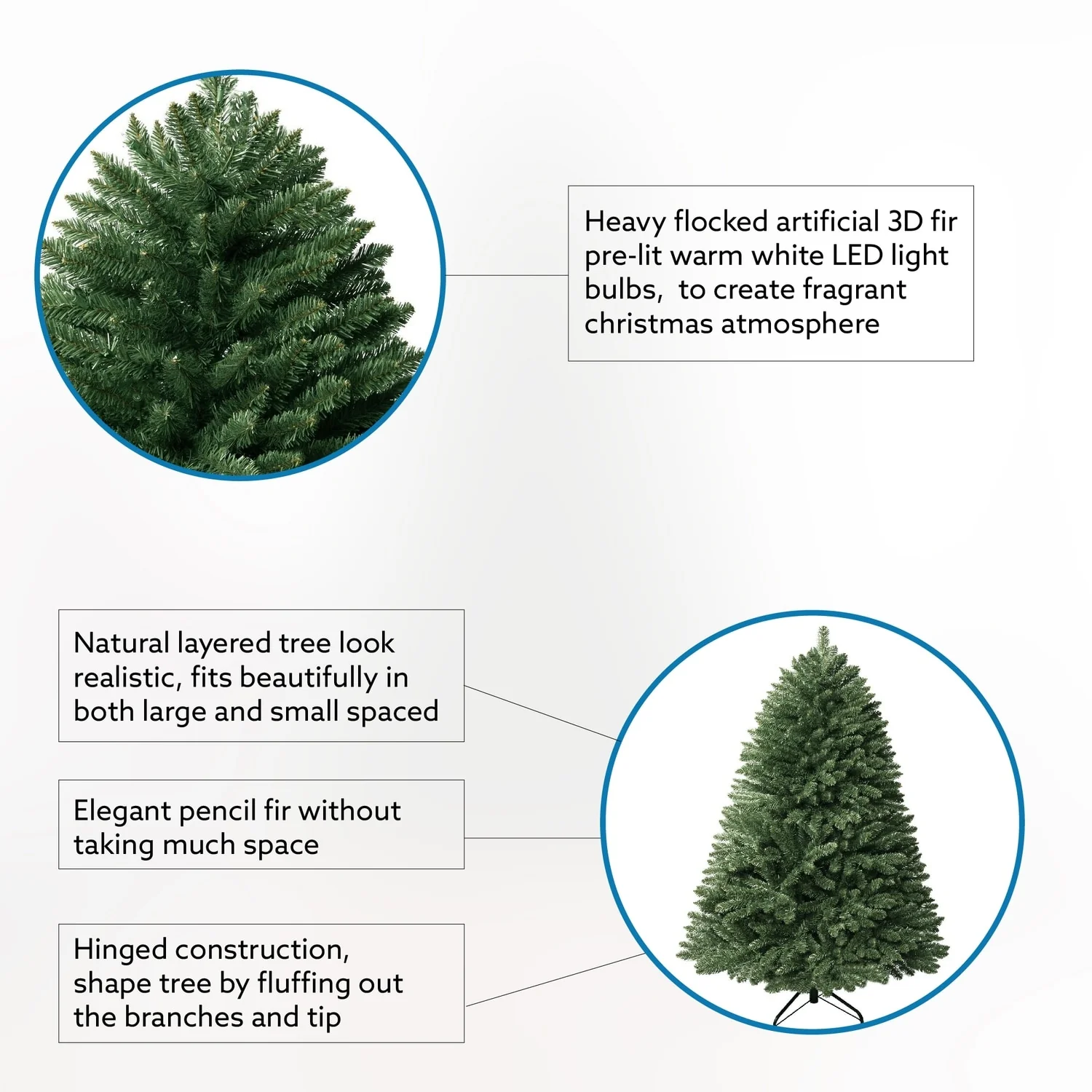 Heavy flocked artificial 3D fir pre-lit warm white LED light bulbs,  to create fragrant christmas atmosphere

Natural layered tree look realistic, fits beautifully in both large and small spaced

Elegant pencil fir without taking much space

Hinged construction, shape tree by fluffing out the branches and tip